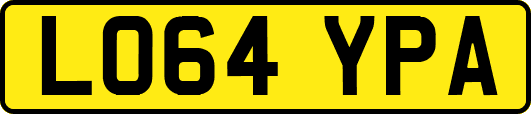 LO64 YPA